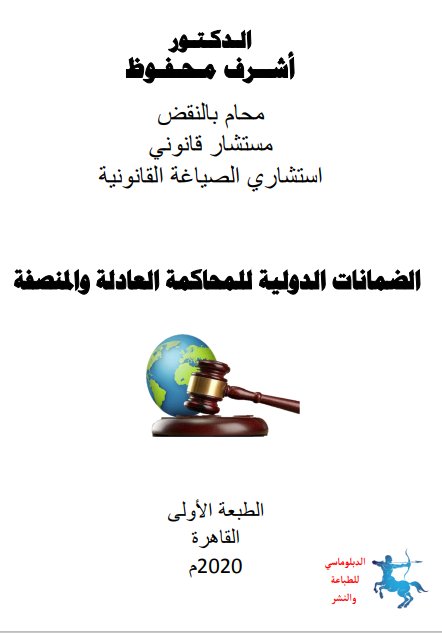 الدكتور
أشرف محفوظ

محام بالنقض
مستشار قانوني
استشاري الصياغة القانونية

الضمانات الدولية للمحاكمة العادلة والمنصفة

الطبعة الأولى
القاهرة
2020م

الدبلوماسي
للطباعة
والنشر